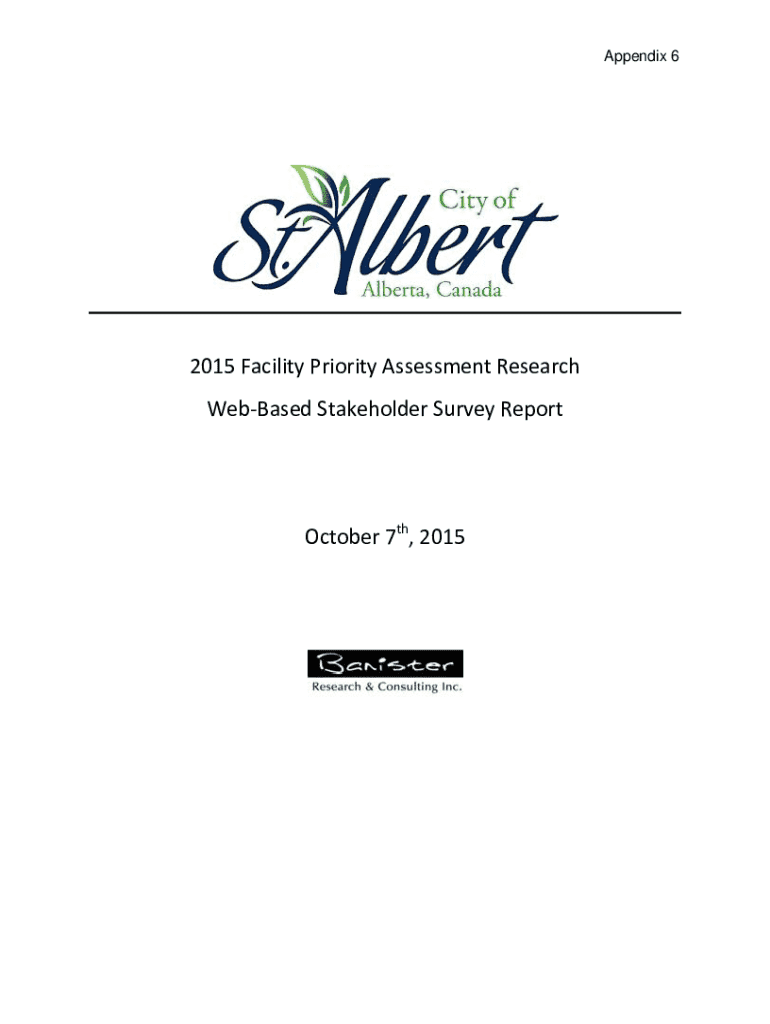 Appendix 6

City of
St. Albert
Alberta, Canada

2015 Facility Priority Assessment Research

Web-Based Stakeholder Survey Report

October 7$^{th}$, 2015

Banister
Research & Consulting Inc.